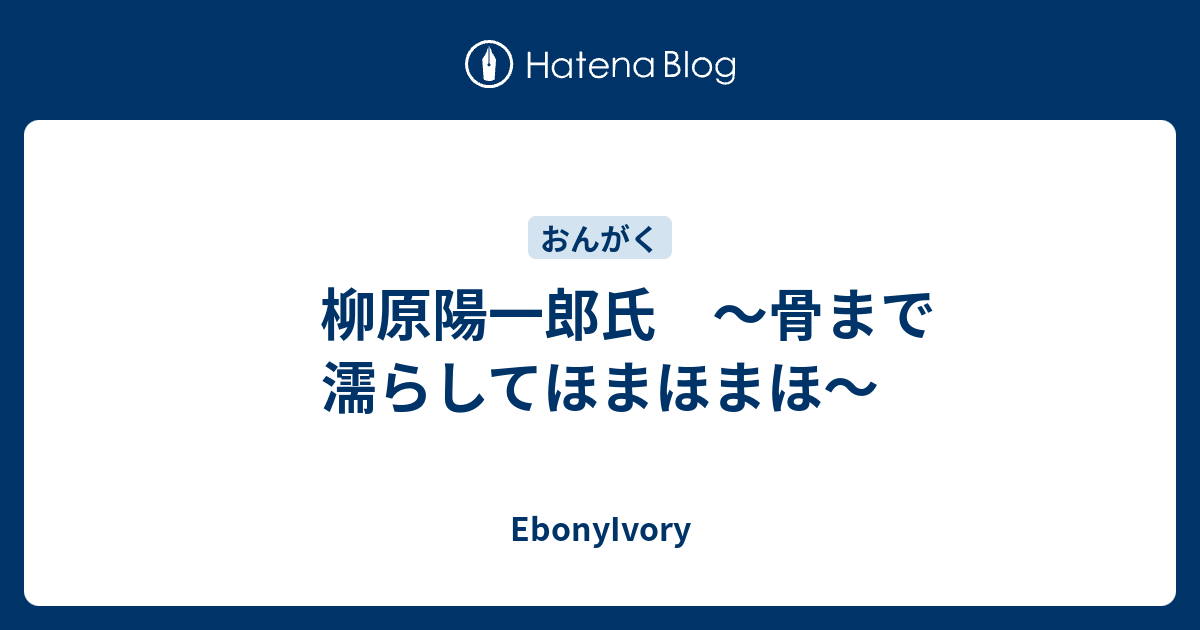 Hatena Blog

おんがく

柳原陽一郎氏　～骨まで濡らしてほまほまほ～

EbonyIvory